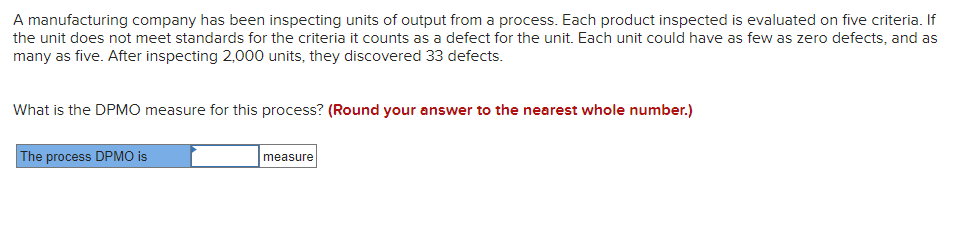 A manufacturing company has been inspecting units of output from a process. Each product inspected is evaluated on five criteria. If the unit does not meet standards for the criteria it counts as a defect for the unit. Each unit could have as few as zero defects, and as many as five. After inspecting 2,000 units, they discovered 33 defects.

What is the DPMO measure for this process? (Round your answer to the nearest whole number.)

| The process DPMO is |  | measure |
|---|---|---|